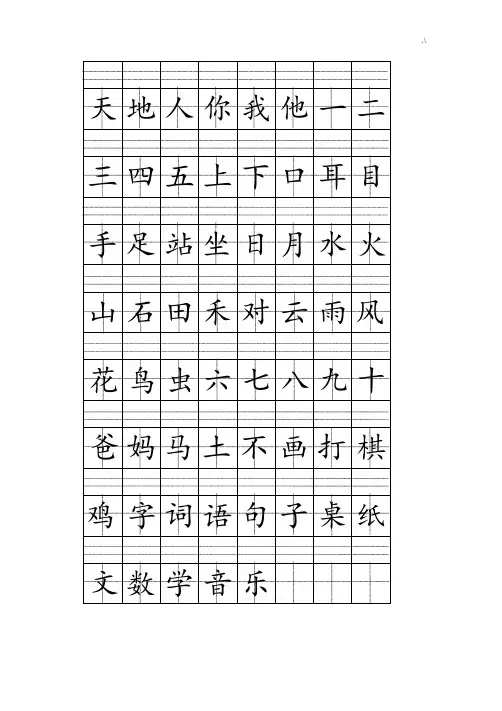 | 天 | 地 | 人 | 你 | 我 | 他 | 一 | 二 |
|---|---|---|---|---|---|---|---|
| 三 | 四 | 五 | 上 | 下 | 口 | 耳 | 目 |
| 手 | 足 | 站 | 坐 | 日 | 月 | 水 | 火 |
| 山 | 石 | 田 | 禾 | 对 | 云 | 雨 | 风 |
| 花 | 鸟 | 虫 | 六 | 七 | 八 | 九 | 十 |
| 爸 | 妈 | 马 | 土 | 不 | 画 | 打 | 棋 |
| 鸡 | 字 | 词 | 语 | 句 | 子 | 桌 | 纸 |
| 文 | 数 | 学 | 音 | 乐 | | | |